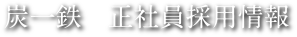 炭一鉄　正社員採用情報